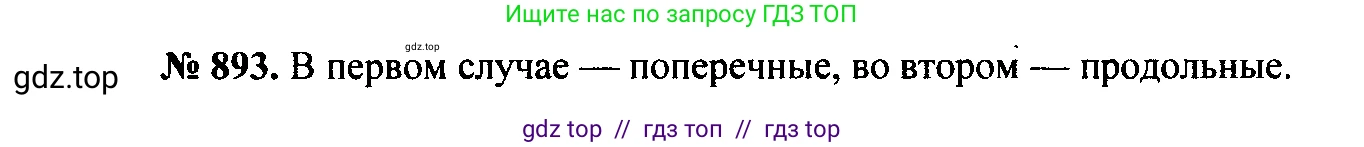 Ищите нас по запросу ГДЗ ТОП

gdz.top

gdz.top

№ 893. В первом случае — поперечные, во втором — продольные.

gdz top // гдз топ // гдз top